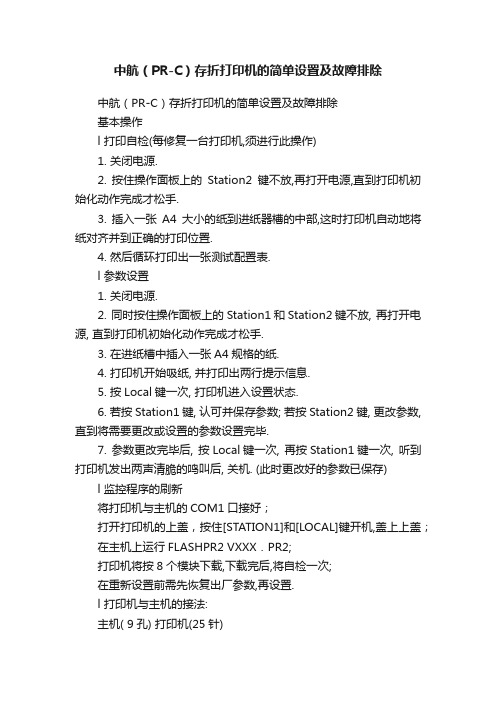 中航（PR-C）存折打印机的简单设置及故障排除

中航（PR-C）存折打印机的简单设置及故障排除

基本操作

l 打印自检(每修复一台打印机,须进行此操作)

1. 关闭电源.

2. 按住操作面板上的 Station2 键不放,再打开电源,直到打印机初始化动作完成才松手.

3. 插入一张 A4 大小的纸到进纸器槽的中部,这时打印机自动地将纸对齐并到正确的打印位置.

4. 然后循环打印出一张测试配置表.

l 参数设置

1. 关闭电源.

2. 同时按住操作面板上的 Station1 和 Station2 键不放, 再打开电源, 直到打印机初始化动作完成才松手.

3. 在进纸槽中插入一张 A4 规格的纸.

4. 打印机开始吸纸, 并打印出两行提示信息.

5. 按 Local 键一次, 打印机进入设置状态.

6. 若按 Station1 键, 认可并保存参数; 若按 Station2 键, 更改参数, 直到将需要更改或设置的参数设置完毕.

7. 参数更改完毕后, 按 Local 键一次, 再按 Station1 键一次, 听到打印机发出两声清脆的鸣叫后, 关机. (此时更改好的参数已保存)

l 监控程序的刷新

将打印机与主机的 COM1 口接好；

打开打印机的上盖，按住[STATION1]和[LOCAL]键开机,盖上上盖；

在主机上运行 FLASHPR2 VXXX．PR2;

打印机将按 8 个模块下载,下载完后,将自检一次;

在重新设置前需先恢复出厂参数,再设置.

l 打印机与主机的接法:

主机( 9 孔) 打印机(25 针)